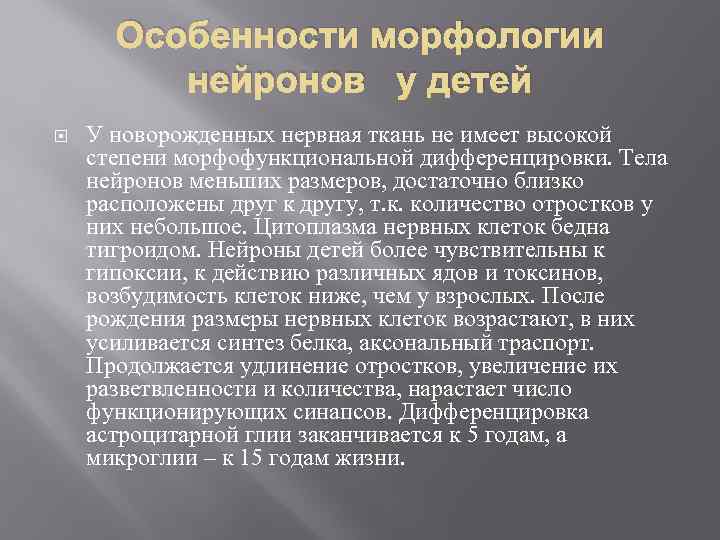 Особенности морфологии нейронов у детей

У новорожденных нервная ткань не имеет высокой степени морфофункциональной дифференцировки. Тела нейронов меньших размеров, достаточно близко расположены друг к другу, т.к. количество отростков у них небольшое. Цитоплазма нервных клеток бедна тигроидом. Нейроны детей более чувствительны к гипоксии, к действию различных ядов и токсинов, возбудимость клеток ниже, чем у взрослых. После рождения размеры нервных клеток возрастают, в них усиливается синтез белка, аксональный траспорт. Продолжается удлинение отростков, увеличение их разветвленности и количества, нарастает число функционирующих синапсов. Дифференцировка астроцитарной глии заканчивается к 5 годам, а микроглии – к 15 годам жизни.